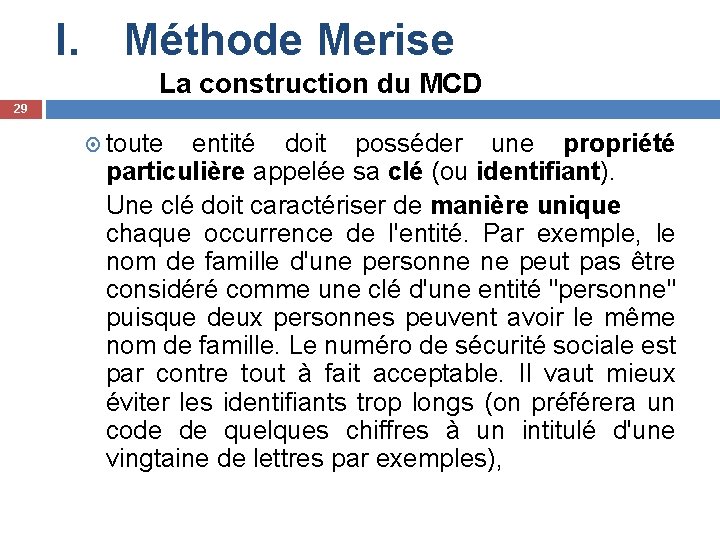 I. Méthode Merise

La construction du MCD

29

toute entité doit posséder une propriété particulière appelée sa clé (ou identifiant).

Une clé doit caractériser de manière unique chaque occurrence de l'entité. Par exemple, le nom de famille d'une personne ne peut pas être considéré comme une clé d'une entité "personne" puisque deux personnes peuvent avoir le même nom de famille. Le numéro de sécurité sociale est par contre tout à fait acceptable. Il vaut mieux éviter les identifiants trop longs (on préférera un code de quelques chiffres à un intitulé d'une vingtaine de lettres par exemples),